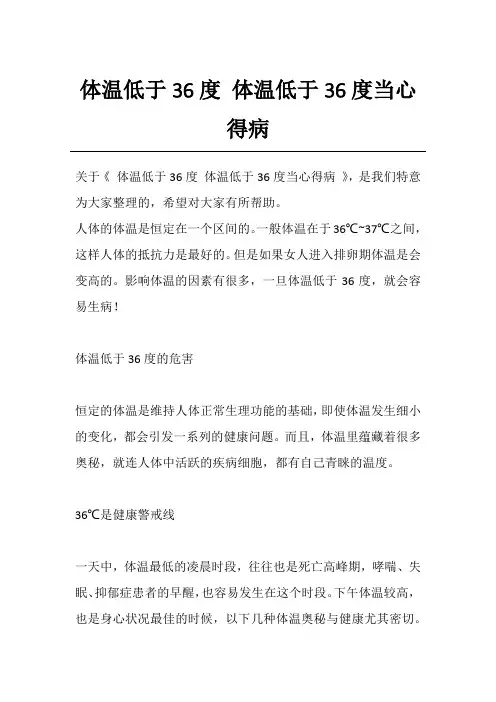 体温低于 36 度 体温低于 36 度当心得病

关于《 体温低于 36 度 体温低于 36 度当心得病 》，是我们特意为大家整理的，希望对大家有所帮助。

人体的体温是恒定在一个区间的。一般体温在于 36℃~37℃之间，这样人体的抵抗力是最好的。但是如果女人进入排卵期体温是会变高的。影响体温的因素有很多，一旦体温低于 36 度，就会容易生病！

体温低于 36 度的危害

恒定的体温是维持人体正常生理功能的基础，即使体温发生细小的变化，都会引发一系列的健康问题。而且，体温里蕴藏着很多奥秘，就连人体中活跃的疾病细胞，都有自己青睐的温度。

36℃是健康警戒线

一天中，体温最低的凌晨时段，往往也是死亡高峰期，哮喘、失眠、抑郁症患者的早醒，也容易发生在这个时段。下午体温较高，也是身心状况最佳的时候，以下几种体温奥秘与健康尤其密切。